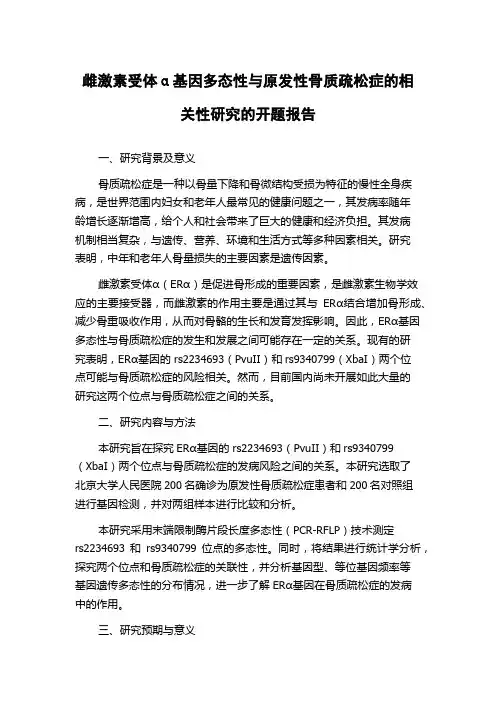 雌激素受体α基因多态性与原发性骨质疏松症的相关性研究的开题报告

一、研究背景及意义

骨质疏松症是一种以骨量下降和骨微结构受损为特征的慢性全身疾病，是世界范围内妇女和老年人最常见的健康问题之一，其发病率随年龄增长逐渐增高，给个人和社会带来了巨大的健康和经济负担。其发病机制相当复杂，与遗传、营养、环境和生活方式等多种因素相关。研究表明，中年和老年人骨量损失的主要因素是遗传因素。

雌激素受体α（ERα）是促进骨形成的重要因素，是雌激素生物学效应的主要接受器，而雌激素的作用主要是通过其与 ERα结合增加骨形成、减少骨重吸收作用，从而对骨骼的生长和发育发挥影响。因此，ERα基因多态性与骨质疏松症的发生和发展之间可能存在一定的关系。现有的研究表明，ERα基因的 rs2234693（PvuII）和 rs9340799（XbaI）两个位点可能与骨质疏松症的风险相关。然而，目前国内尚未开展如此大量的研究这两个位点与骨质疏松症之间的关系。

二、研究内容与方法

本研究旨在探究 ERα基因的 rs2234693（PvuII）和 rs9340799（XbaI）两个位点与骨质疏松症的发病风险之间的关系。本研究选取了北京大学人民医院 200 名确诊为原发性骨质疏松症患者和 200 名对照组进行基因检测，并对两组样本进行比较和分析。

本研究采用末端限制酶片段长度多态性（PCR-RFLP）技术测定 rs2234693 和 rs9340799 位点的多态性。同时，将结果进行统计学分析，探究两个位点和骨质疏松症的关联性，并分析基因型、等位基因频率等基因遗传多态性的分布情况，进一步了解 ERα基因在骨质疏松症的发病中的作用。

三、研究预期与意义